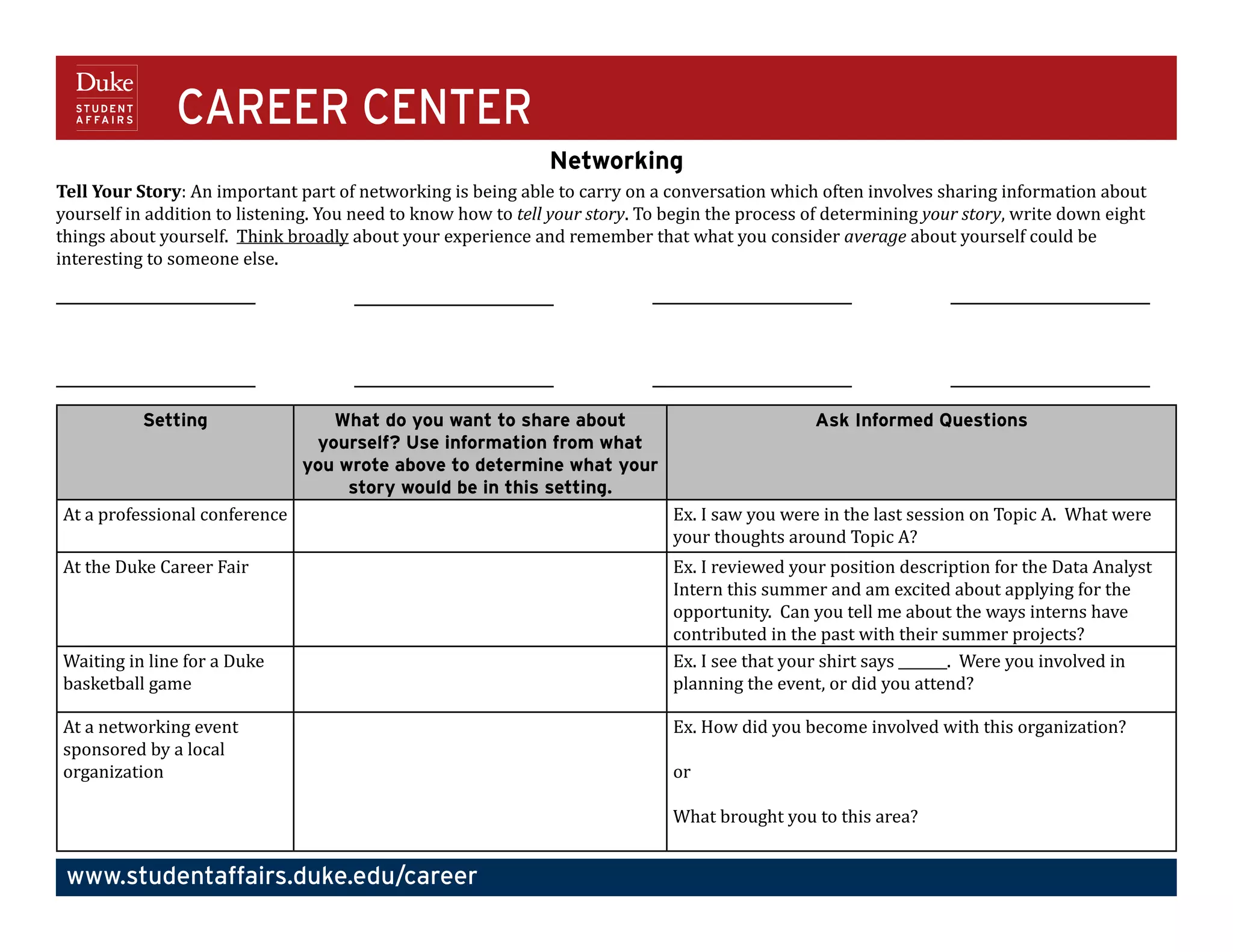 Duke
STUDENT AFFAIRS

CAREER CENTER

Networking

Tell Your Story: An important part of networking is being able to carry on a conversation which often involves sharing information about yourself in addition to listening. You need to know how to tell your story. To begin the process of determining your story, write down eight things about yourself. Think broadly about your experience and remember that what you consider average about yourself could be interesting to someone else.

| Setting | What do you want to share about yourself? Use information from what you wrote above to determine what your story would be in this setting. | Ask Informed Questions |
|---|---|---|
| At a professional conference | | Ex. I saw you were in the last session on Topic A. What were your thoughts around Topic A? |
| At the Duke Career Fair | | Ex. I reviewed your position description for the Data Analyst Intern this summer and am excited about applying for the opportunity. Can you tell me about the ways interns have contributed in the past with their summer projects? |
| Waiting in line for a Duke basketball game | | Ex. I see that your shirt says ______. Were you involved in planning the event, or did you attend? |
| At a networking event sponsored by a local organization | | Ex. How did you become involved with this organization? or What brought you to this area? |

www.studentaffairs.duke.edu/career